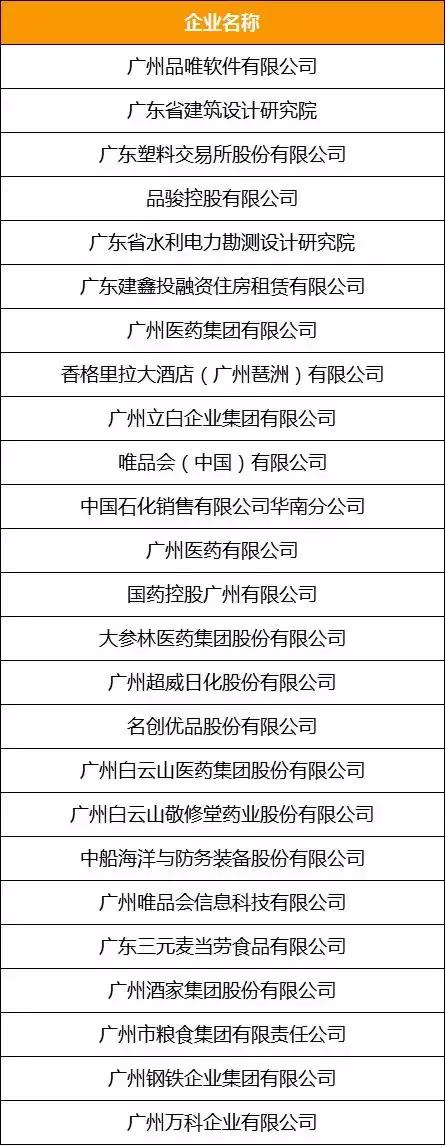 | 企业名称 |
|---|
| 广州品唯软件有限公司 |
| 广东省建筑设计研究院 |
| 广东塑料交易所股份有限公司 |
| 品骏控股有限公司 |
| 广东省水利电力勘测设计研究院 |
| 广东建鑫投融资住房租赁有限公司 |
| 广州医药集团有限公司 |
| 香格里拉大酒店（广州琶洲）有限公司 |
| 广州立白企业集团有限公司 |
| 唯品会（中国）有限公司 |
| 中国石化销售有限公司华南分公司 |
| 广州医药有限公司 |
| 国药控股广州有限公司 |
| 大参林医药集团股份有限公司 |
| 广州超威日化股份有限公司 |
| 名创优品股份有限公司 |
| 广州白云山医药集团股份有限公司 |
| 广州白云山敬修堂药业股份有限公司 |
| 中船海洋与防务装备股份有限公司 |
| 广州唯品会信息科技有限公司 |
| 广东三元麦当劳食品有限公司 |
| 广州酒家集团股份有限公司 |
| 广州市粮食集团有限责任公司 |
| 广州钢铁企业集团有限公司 |
| 广州万科企业有限公司 |